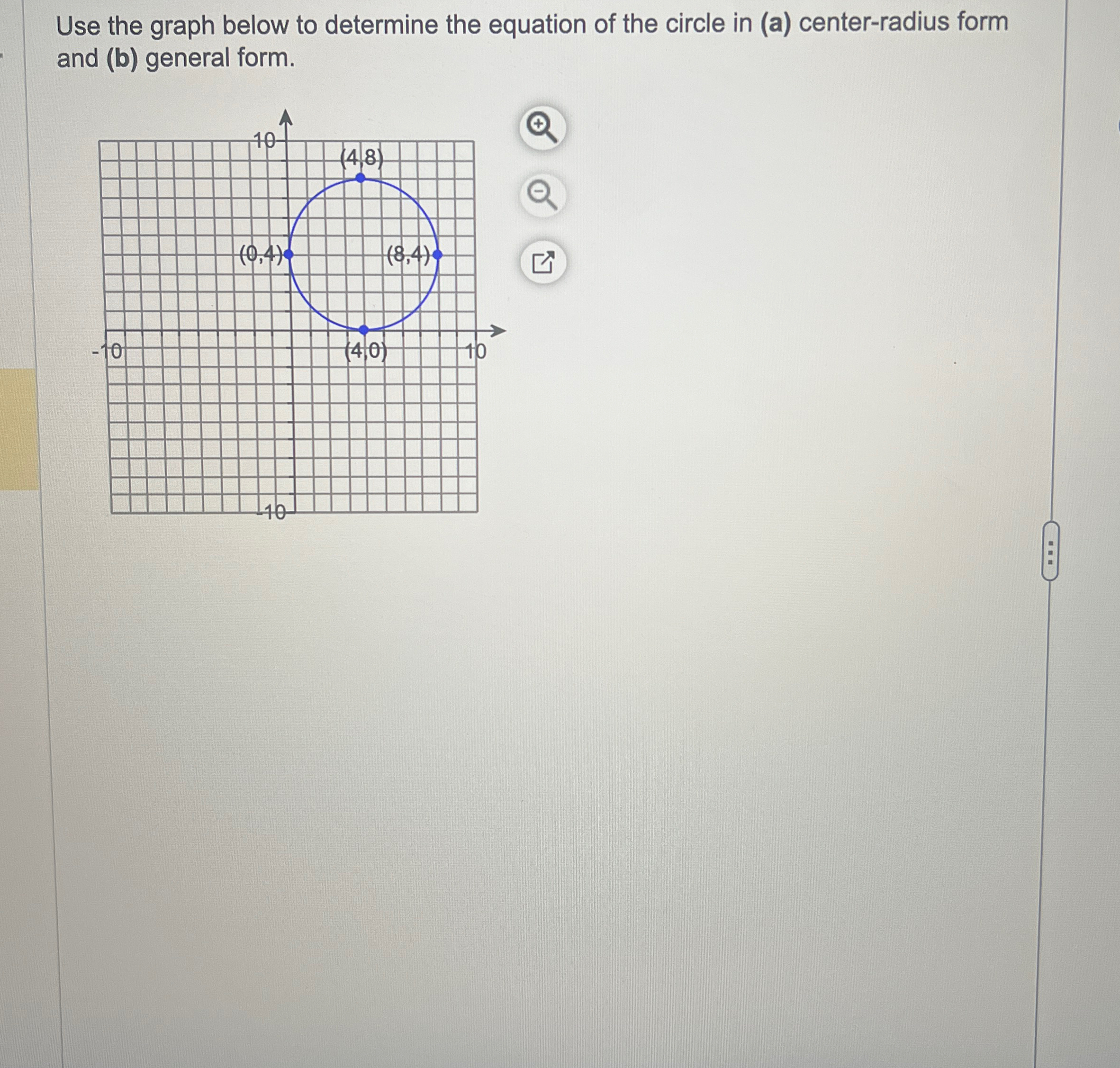 Use the graph below to determine the equation of the circle in (a) center-radius form and (b) general form.

10
(4,8)
(0,4)
(8,4)
-10
(4,0)
10
-10